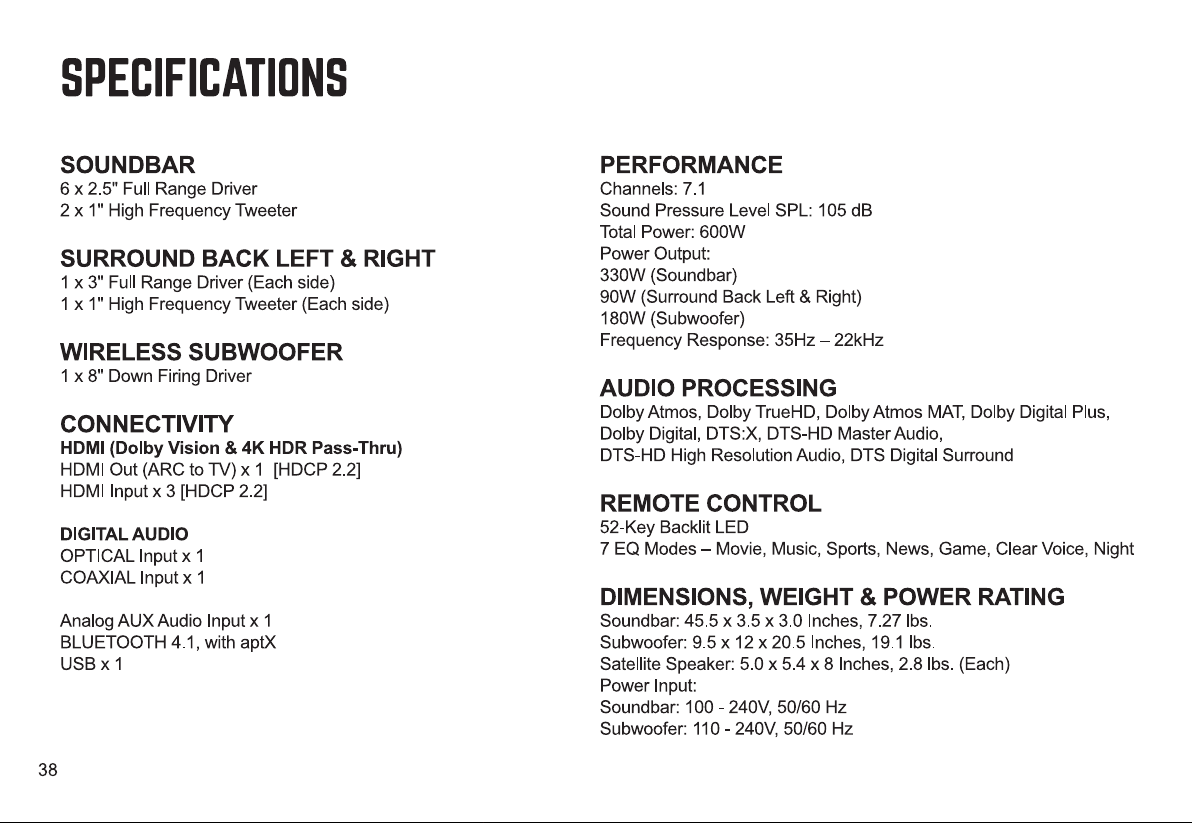 SPECIFICATIONS

SOUNDBAR
6 x 2.5" Full Range Driver
2 x 1" High Frequency Tweeter

SURROUND BACK LEFT & RIGHT
1 x 3" Full Range Driver (Each side)
1 x 1" High Frequency Tweeter (Each side)

WIRELESS SUBWOOFER
1 x 8" Down Firing Driver

CONNECTIVITY
HDMI (Dolby Vision & 4K HDR Pass-Thru)
HDMI Out (ARC to TV) x 1 [HDCP 2.2]
HDMI Input x 3 [HDCP 2.2]

DIGITAL AUDIO
OPTICAL Input x 1
COAXIAL Input x 1

Analog AUX Audio Input x 1
BLUETOOTH 4.1, with aptX
USB x 1

PERFORMANCE
Channels: 7.1
Sound Pressure Level SPL: 105 dB
Total Power: 600W
Power Output:
330W (Soundbar)
90W (Surround Back Left & Right)
180W (Subwoofer)
Frequency Response: 35Hz – 22kHz

AUDIO PROCESSING
Dolby Atmos, Dolby TrueHD, Dolby Atmos MAT, Dolby Digital Plus, Dolby Digital, DTS:X, DTS-HD Master Audio, DTS-HD High Resolution Audio, DTS Digital Surround

REMOTE CONTROL
52-Key Backlit LED
7 EQ Modes – Movie, Music, Sports, News, Game, Clear Voice, Night

DIMENSIONS, WEIGHT & POWER RATING
Soundbar: 45.5 x 3.5 x 3.0 Inches, 7.27 lbs.
Subwoofer: 9.5 x 12 x 20.5 Inches, 19.1 lbs.
Satellite Speaker: 5.0 x 5.4 x 8 Inches, 2.8 lbs. (Each)
Power Input:
Soundbar: 100 - 240V, 50/60 Hz
Subwoofer: 110 - 240V, 50/60 Hz

38